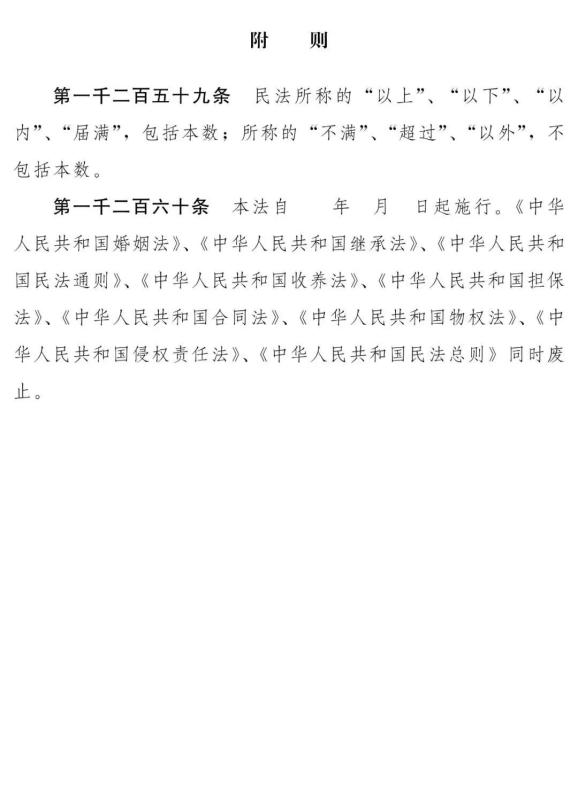 附　则

第一千二百五十九条　民法所称的“以上”、“以下”、“以内”、“届满”，包括本数；所称的“不满”、“超过”、“以外”，不包括本数。

第一千二百六十条　本法自　　年　月　日起施行。《中华人民共和国婚姻法》、《中华人民共和国继承法》、《中华人民共和国民法通则》、《中华人民共和国收养法》、《中华人民共和国担保法》、《中华人民共和国合同法》、《中华人民共和国物权法》、《中华人民共和国侵权责任法》、《中华人民共和国民法总则》同时废止。